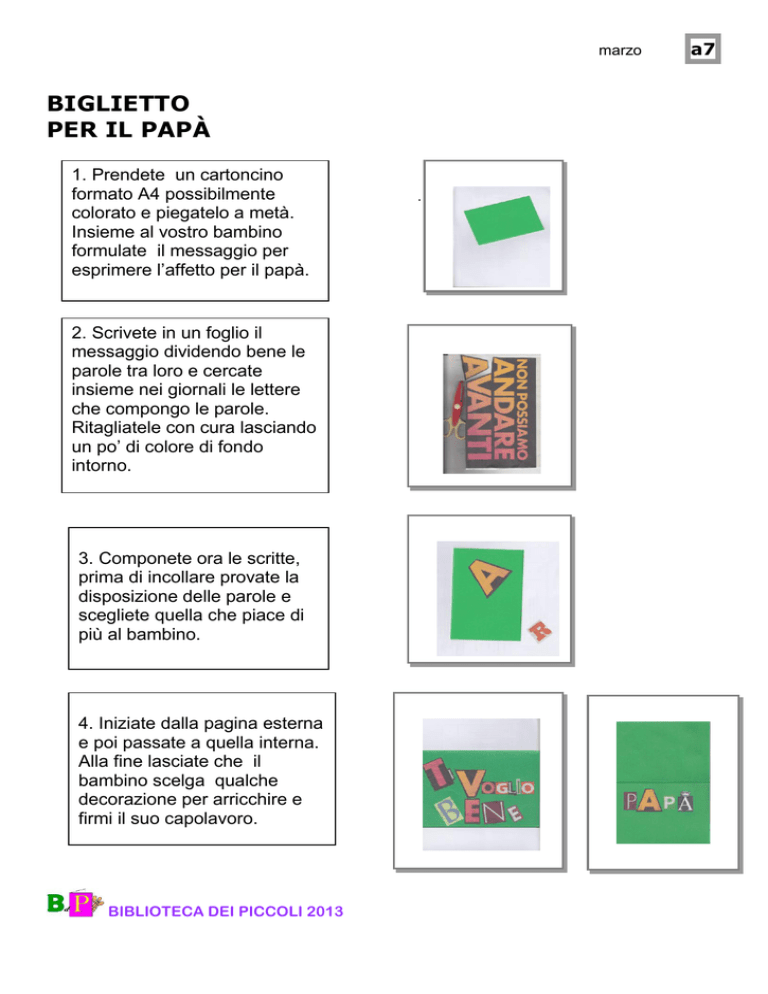 marzo a7

BIGLIETTO
PER IL PAPÀ

1. Prendete un cartoncino formato A4 possibilmente colorato e piegatelo a metà. Insieme al vostro bambino formulate il messaggio per esprimere l'affetto per il papà.

2. Scrivete in un foglio il messaggio dividendo bene le parole tra loro e cercate insieme nei giornali le lettere che compongo le parole. Ritagliatele con cura lasciando un po' di colore di fondo intorno.

NON POSSIAMO ANDARE AVANTI

3. Componete ora le scritte, prima di incollare provate la disposizione delle parole e scegliete quella che piace di più al bambino.

A R

4. Iniziate dalla pagina esterna e poi passate a quella interna. Alla fine lasciate che il bambino scelga qualche decorazione per arricchire e firmi il suo capolavoro.

TI VOGLIO BENE

PAPÀ

B.P BIBLIOTECA DEI PICCOLI 2013